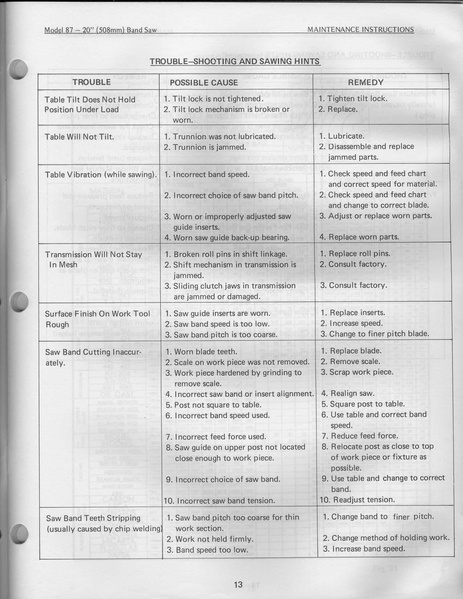 Model 87 – 20" (508mm) Band Saw MAINTENANCE INSTRUCTIONS

TROUBLE–SHOOTING AND SAWING HINTS

| TROUBLE | POSSIBLE CAUSE | REMEDY |
|---|---|---|
| Table Tilt Does Not Hold Position Under Load | 1. Tilt lock is not tightened. 2. Tilt lock mechanism is broken or worn. | 1. Tighten tilt lock. 2. Replace. |
| Table Will Not Tilt. | 1. Trunnion was not lubricated. 2. Trunnion is jammed. | 1. Lubricate. 2. Disassemble and replace jammed parts. |
| Table Vibration (while sawing). | 1. Incorrect band speed. 2. Incorrect choice of saw band pitch. 3. Worn or improperly adjusted saw guide inserts. 4. Worn saw guide back-up bearing. | 1. Check speed and feed chart and correct speed for material. 2. Check speed and feed chart and change to correct blade. 3. Adjust or replace worn parts. 4. Replace worn parts. |
| Transmission Will Not Stay In Mesh | 1. Broken roll pins in shift linkage. 2. Shift mechanism in transmission is jammed. 3. Sliding clutch jaws in transmission are jammed or damaged. | 1. Replace roll pins. 2. Consult factory. 3. Consult factory. |
| Surface Finish On Work Tool Rough | 1. Saw guide inserts are worn. 2. Saw band speed is too low. 3. Saw band pitch is too coarse. | 1. Replace inserts. 2. Increase speed. 3. Change to finer pitch blade. |
| Saw Band Cutting Inaccurately. | 1. Worn blade teeth. 2. Scale on work piece was not removed. 3. Work piece hardened by grinding to remove scale. 4. Incorrect saw band or insert alignment. 5. Post not square to table. 6. Incorrect band speed used. 7. Incorrect feed force used. 8. Saw guide on upper post not located close enough to work piece. 9. Incorrect choice of saw band. 10. Incorrect saw band tension. | 1. Replace blade. 2. Remove scale. 3. Scrap work piece. 4. Realign saw. 5. Square post to table. 6. Use table and correct band speed. 7. Reduce feed force. 8. Relocate post as close to top of work piece or fixture as possible. 9. Use table and change to correct band. 10. Readjust tension. |
| Saw Band Teeth Stripping (usually caused by chip welding) | 1. Saw band pitch too coarse for thin work section. 2. Work not held firmly. 3. Band speed too low. | 1. Change band to finer pitch. 2. Change method of holding work. 3. Increase band speed. |

13